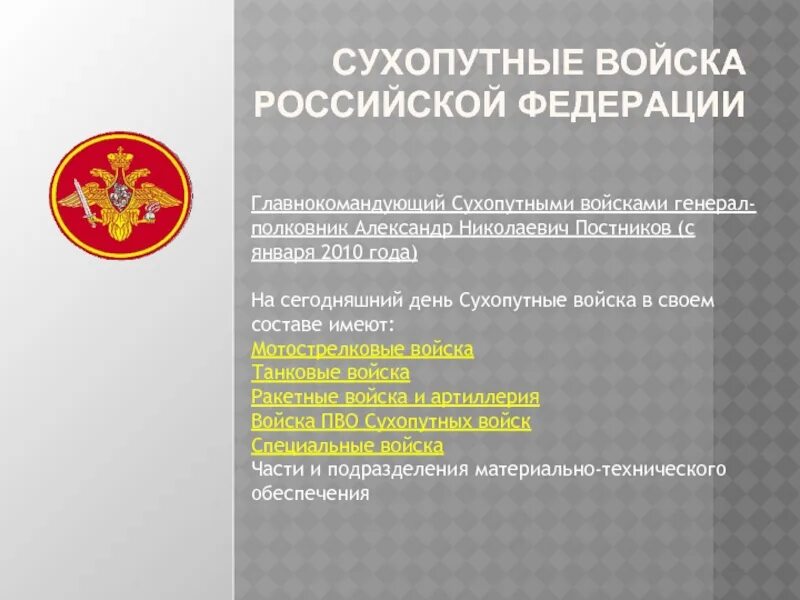 СУХОПУТНЫЕ ВОЙСКА РОССИЙСКОЙ ФЕДЕРАЦИИ

Главнокомандующий Сухопутными войсками генерал-полковник Александр Николаевич Постников (с января 2010 года)

На сегодняшний день Сухопутные войска в своем составе имеют:
Мотострелковые войска
Танковые войска
Ракетные войска и артиллерия
Войска ПВО Сухопутных войск
Специальные войска
Части и подразделения материально-технического обеспечения